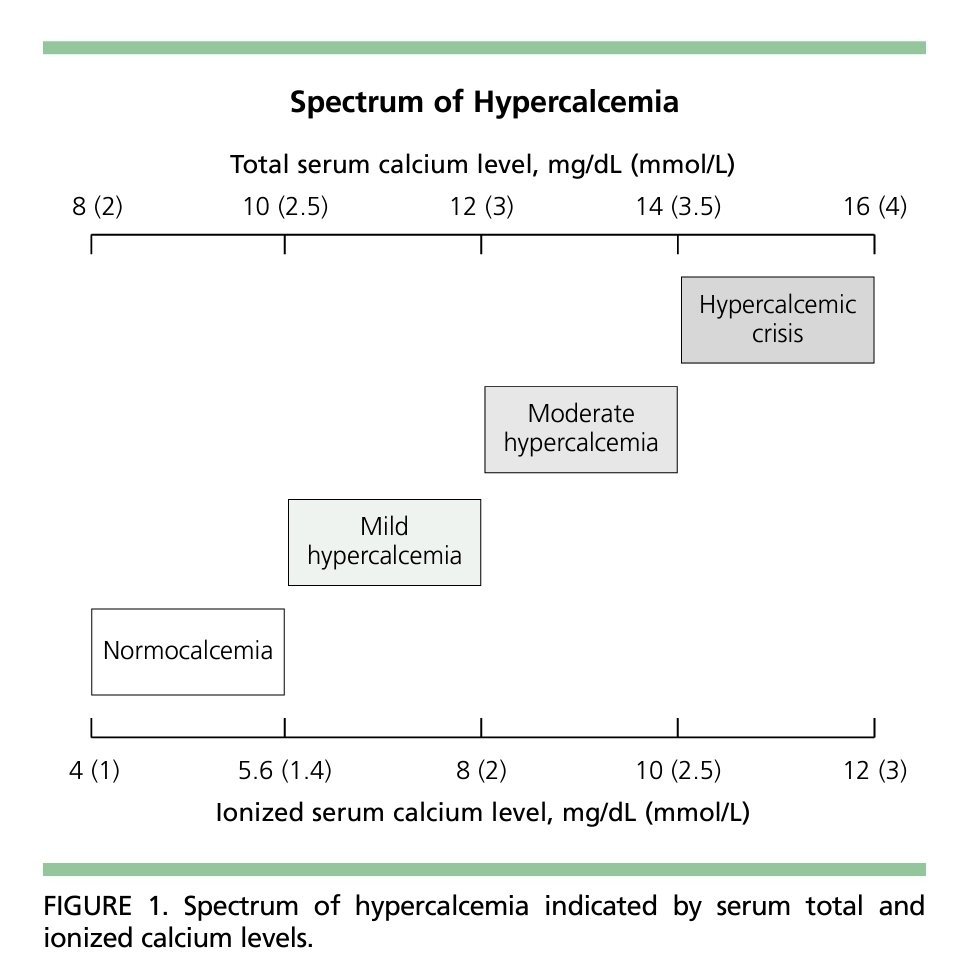 Spectrum of Hypercalcemia

Total serum calcium level, mg/dL (mmol/L)

8 (2) 10 (2.5) 12 (3) 14 (3.5) 16 (4)

Hypercalcemic crisis

Moderate hypercalcemia

Mild hypercalcemia

Normocalcemia

4 (1) 5.6 (1.4) 8 (2) 10 (2.5) 12 (3)

Ionized serum calcium level, mg/dL (mmol/L)

FIGURE 1. Spectrum of hypercalcemia indicated by serum total and ionized calcium levels.